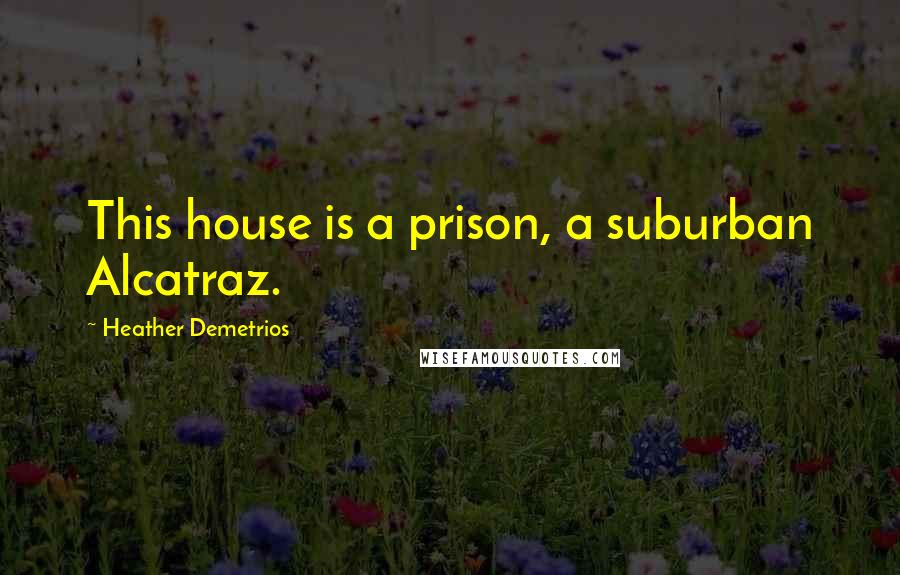 This house is a prison, a suburban Alcatraz.

~ Heather Demetrios

WISEFAMOUSQUOTES.COM